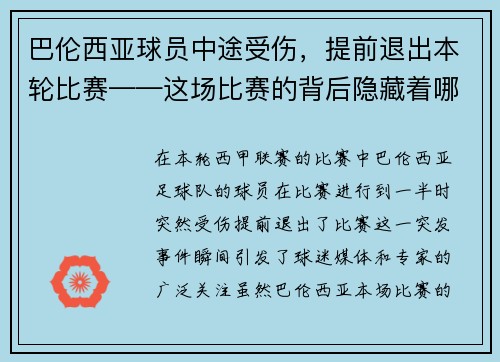 巴伦西亚球员中途受伤，提前退出本轮比赛——这场比赛的背后隐藏着哪

在本轮西甲联赛的比赛中巴伦西亚足球队的球员在比赛进行到一半时突然受伤提前退出了比赛这一突发事件瞬间引发了球迷媒体和专家的广泛关注虽然巴伦西亚本场比赛的